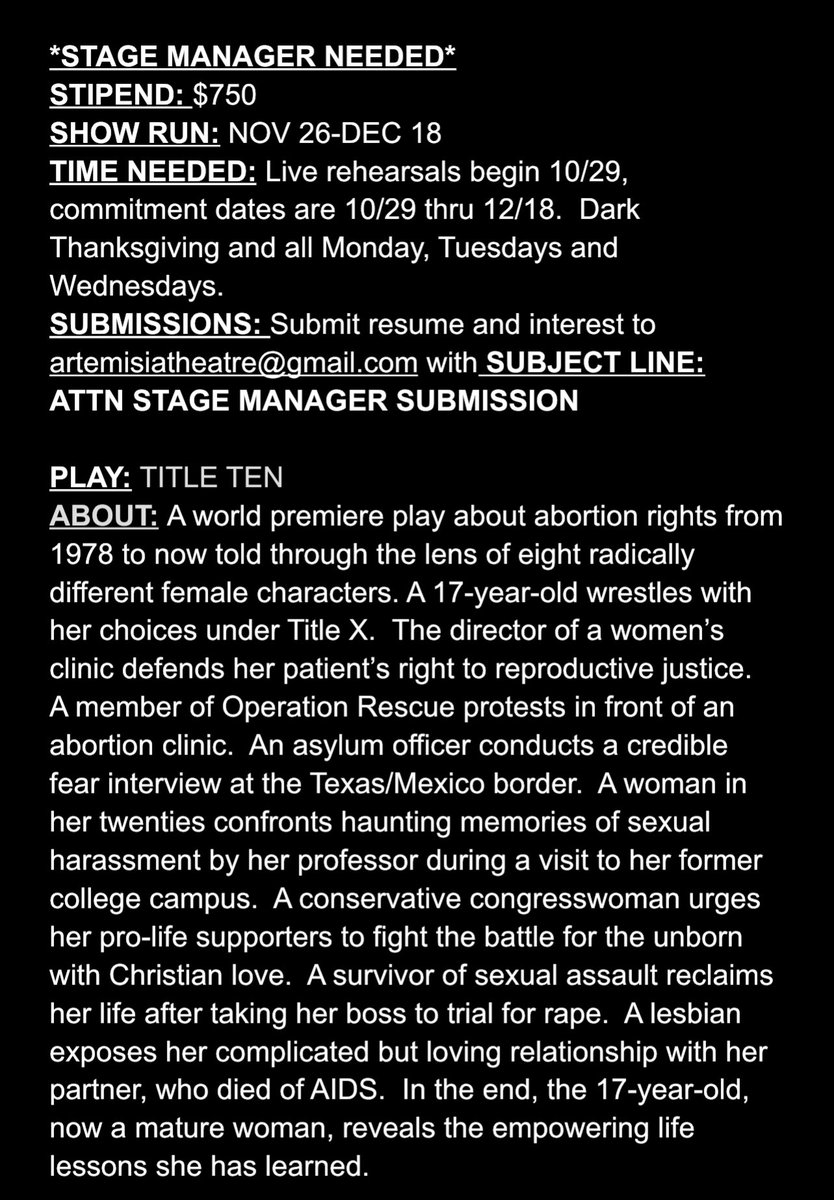 *STAGE MANAGER NEEDED*
STIPEND: $750
SHOW RUN: NOV 26-DEC 18
TIME NEEDED: Live rehearsals begin 10/29, commitment dates are 10/29 thru 12/18. Dark Thanksgiving and all Monday, Tuesdays and Wednesdays.
SUBMISSIONS: Submit resume and interest to artemisiatheatre@gmail.com with SUBJECT LINE: ATTN STAGE MANAGER SUBMISSION

PLAY: TITLE TEN
ABOUT: A world premiere play about abortion rights from 1978 to now told through the lens of eight radically different female characters. A 17-year-old wrestles with her choices under Title X. The director of a women's clinic defends her patient's right to reproductive justice. A member of Operation Rescue protests in front of an abortion clinic. An asylum officer conducts a credible fear interview at the Texas/Mexico border. A woman in her twenties confronts haunting memories of sexual harassment by her professor during a visit to her former college campus. A conservative congresswoman urges her pro-life supporters to fight the battle for the unborn with Christian love. A survivor of sexual assault reclaims her life after taking her boss to trial for rape. A lesbian exposes her complicated but loving relationship with her partner, who died of AIDS. In the end, the 17-year-old, now a mature woman, reveals the empowering life lessons she has learned.